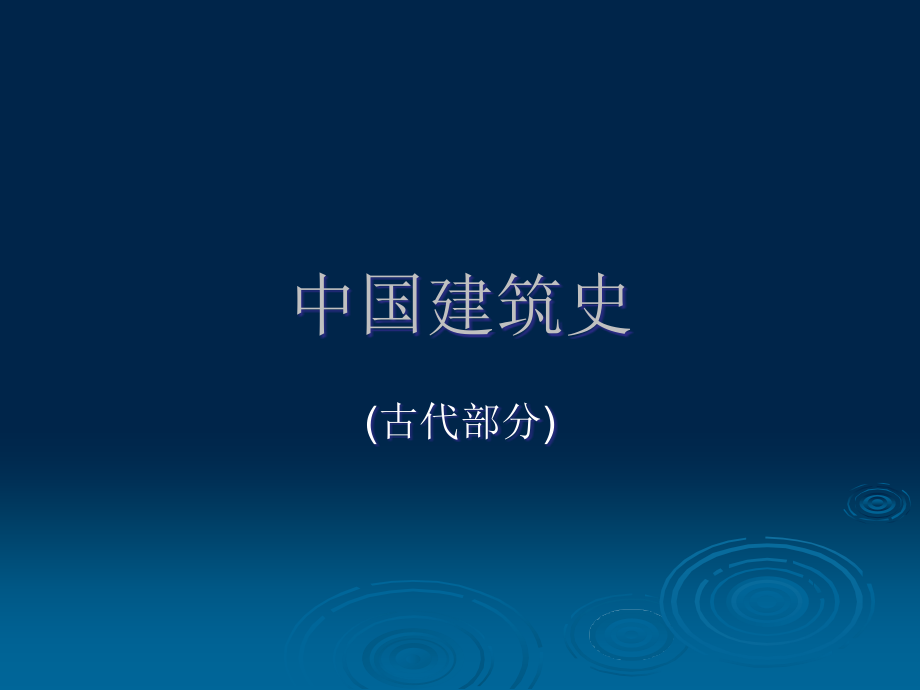 中国建筑史

(古代部分)